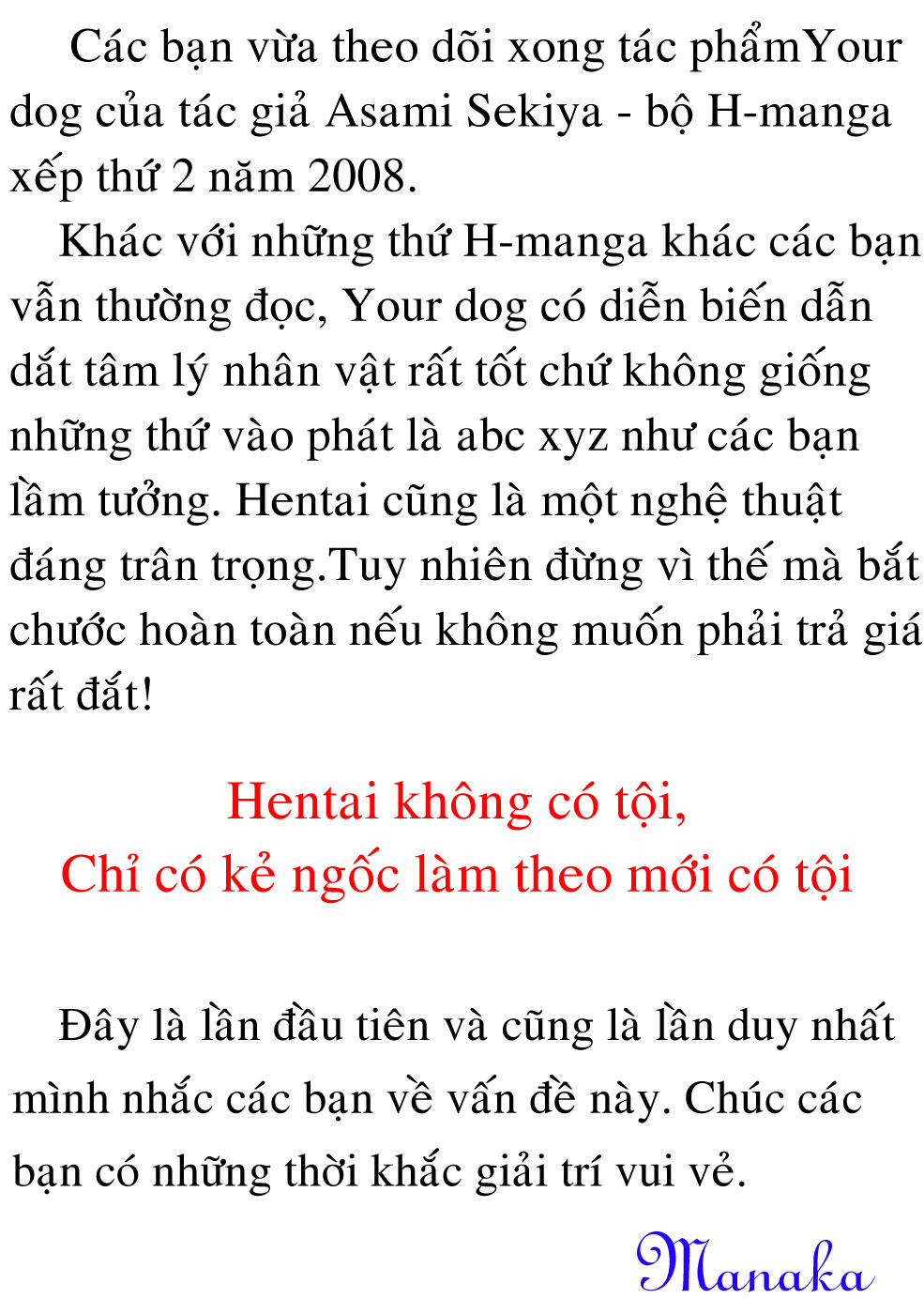 Các bạn vừa theo dõi xong tác phẩmYour dog của tác giả Asami Sekiya - bộ H-manga xếp thứ 2 năm 2008.

Khác với những thứ H-manga khác các bạn vẫn thường đọc, Your dog có diễn biến dẫn dắt tâm lý nhân vật rất tốt chứ không giống những thứ vào phát là abc xyz như các bạn lầm tưởng. Hentai cũng là một nghệ thuật đáng trân trọng.Tuy nhiên đừng vì thế mà bắt chước hoàn toàn nếu không muốn phải trả giá rất đắt!

Hentai không có tội,
Chỉ có kẻ ngốc làm theo mới có tội

Đây là lần đầu tiên và cũng là lần duy nhất mình nhắc các bạn về vấn đề này. Chúc các bạn có những thời khắc giải trí vui vẻ.

Manaka